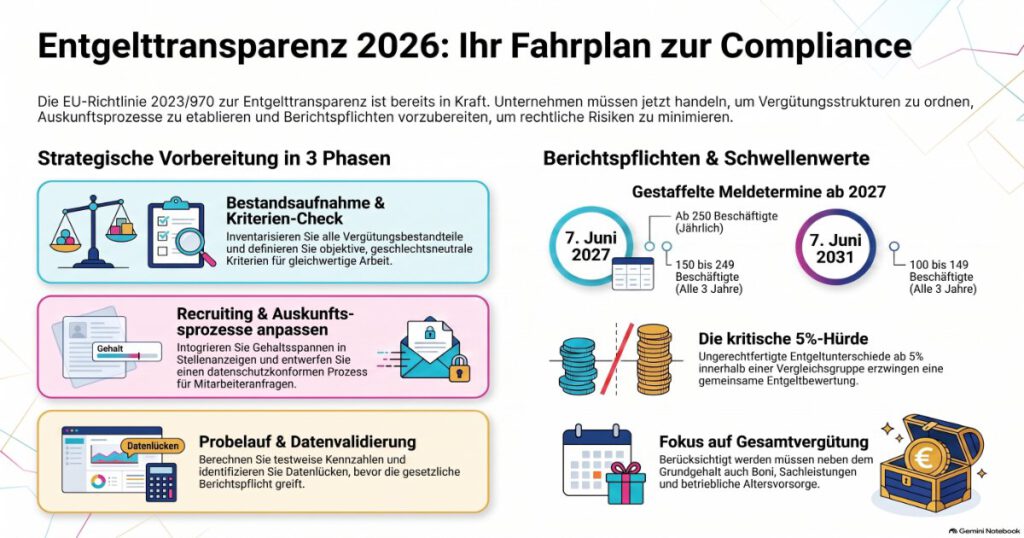 Entgelttransparenz 2026: Ihr Fahrplan zur Compliance

Die EU-Richtlinie 2023/970 zur Entgelttransparenz ist bereits in Kraft. Unternehmen müssen jetzt handeln, um Vergütungsstrukturen zu ordnen, Auskunftsprozesse zu etablieren und Berichtspflichten vorzubereiten, um rechtliche Risiken zu minimieren.

Strategische Vorbereitung in 3 Phasen

Bestandsaufnahme & Kriterien-Check
Inventarisieren Sie alle Vergütungsbestandteile und definieren Sie objektive, geschlechtsneutrale Kriterien für gleichwertige Arbeit.

Gehalt

Recruiting & Auskunftsprozesse anpassen
Intogrieren Sie Gehaltsspannen in Stellenanzeigen und entwerfen Sie einen datenschutzkonformen Prozess für Mitarbeiteranfragen.

Datenlücken

Probelauf & Datenvalidierung
Berechnen Sie testweise Kennzahlen und identifizieren Sie Datenlücken, bevor die gesetzliche Berichtspflicht greift.

Berichtspflichten & Schwellenwerte

Gestaffelte Meldetermine ab 2027

7. Juni 2027
Ab 250 Beschäftigte (Jährlich)
150 bis 249 Beschäftigte (Alle 3 Jahre)

7. Juni 2031
100 bis 149 Beschäftigte (Alle 3 Jahre)

Die kritische 5%-Hürde
Ungerechtfertigte Entgeltunterschiede ab 5% innerhalb einer Vergleichsgruppe erzwingen eine gemeinsame Entgeltbewertung.

Fokus auf Gesamtvergütung
Berücksichtigt werden müssen neben dem Grundgehalt auch Boni, Sachleistungen und betriebliche Altersvorsorge.

Gemini Notebook